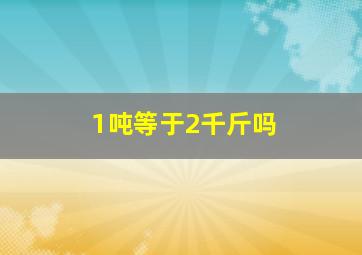 1吨等于2千斤吗